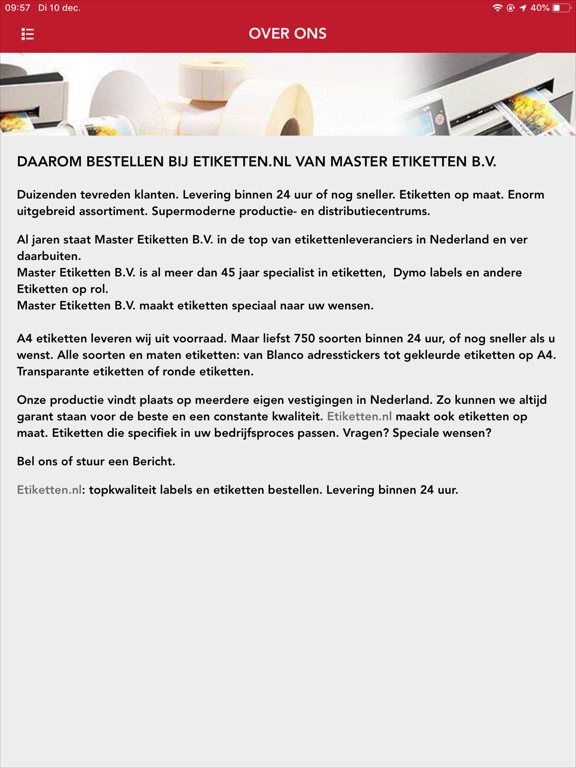 09:57 Di 10 dec.
40%

OVER ONS

DAAROM BESTELLEN BIJ ETIKETTEN.NL VAN MASTER ETIKETTEN B.V.

Duizenden tevreden klanten. Levering binnen 24 uur of nog sneller. Etiketten op maat. Enorm uitgebreid assortiment. Supermoderne productie- en distributiecentrums.

Al jaren staat Master Etiketten B.V. in de top van etikettenleveranciers in Nederland en ver daarbuiten.
Master Etiketten B.V. is al meer dan 45 jaar specialist in etiketten, Dymo labels en andere Etiketten op rol.
Master Etiketten B.V. maakt etiketten speciaal naar uw wensen.

A4 etiketten leveren wij uit voorraad. Maar liefst 750 soorten binnen 24 uur, of nog sneller als u wenst. Alle soorten en maten etiketten: van Blanco adresstickers tot gekleurde etiketten op A4. Transparante etiketten of ronde etiketten.

Onze productie vindt plaats op meerdere eigen vestigingen in Nederland. Zo kunnen we altijd garant staan voor de beste en een constante kwaliteit. Etiketten.nl maakt ook etiketten op maat. Etiketten die specifiek in uw bedrijfsproces passen. Vragen? Speciale wensen?

Bel ons of stuur een Bericht.

Etiketten.nl: topkwaliteit labels en etiketten bestellen. Levering binnen 24 uur.